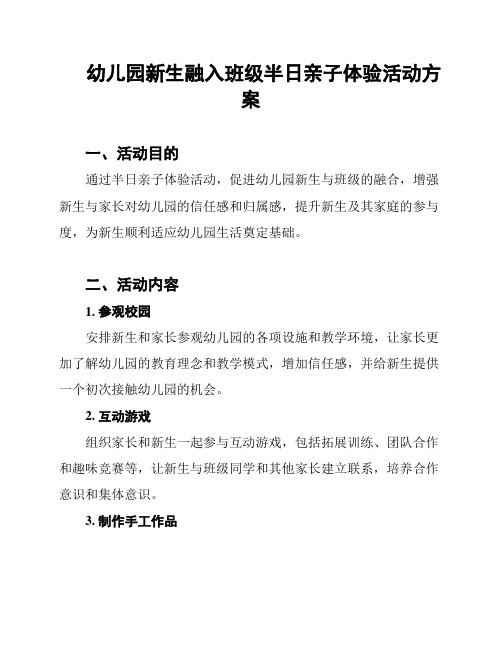 幼儿园新生融入班级半日亲子体验活动方案

一、活动目的

通过半日亲子体验活动，促进幼儿园新生与班级的融合，增强新生与家长对幼儿园的信任感和归属感，提升新生及其家庭的参与度，为新生顺利适应幼儿园生活奠定基础。

二、活动内容

1. 参观校园

安排新生和家长参观幼儿园的各项设施和教学环境，让家长更加了解幼儿园的教育理念和教学模式，增加信任感，并给新生提供一个初次接触幼儿园的机会。

2. 互动游戏

组织家长和新生一起参与互动游戏，包括拓展训练、团队合作和趣味竞赛等，让新生与班级同学和其他家长建立联系，培养合作意识和集体意识。

3. 制作手工作品